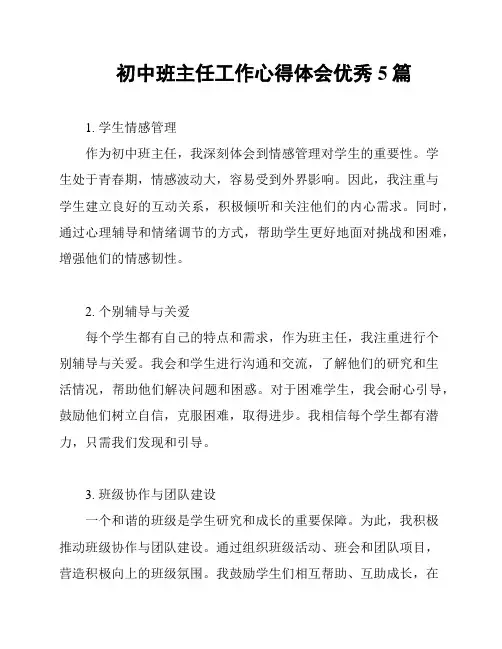 初中班主任工作心得体会优秀 5 篇

1. 学生情感管理

作为初中班主任，我深刻体会到情感管理对学生的重要性。学生处于青春期，情感波动大，容易受到外界影响。因此，我注重与学生建立良好的互动关系，积极倾听和关注他们的内心需求。同时，通过心理辅导和情绪调节的方式，帮助学生更好地面对挑战和困难，增强他们的情感韧性。

2. 个别辅导与关爱

每个学生都有自己的特点和需求，作为班主任，我注重进行个别辅导与关爱。我会和学生进行沟通和交流，了解他们的研究和生活情况，帮助他们解决问题和困惑。对于困难学生，我会耐心引导，鼓励他们树立自信，克服困难，取得进步。我相信每个学生都有潜力，只需我们发现和引导。

3. 班级协作与团队建设

一个和谐的班级是学生研究和成长的重要保障。为此，我积极推动班级协作与团队建设。通过组织班级活动、班会和团队项目，营造积极向上的班级氛围。我鼓励学生们相互帮助、互助成长，在